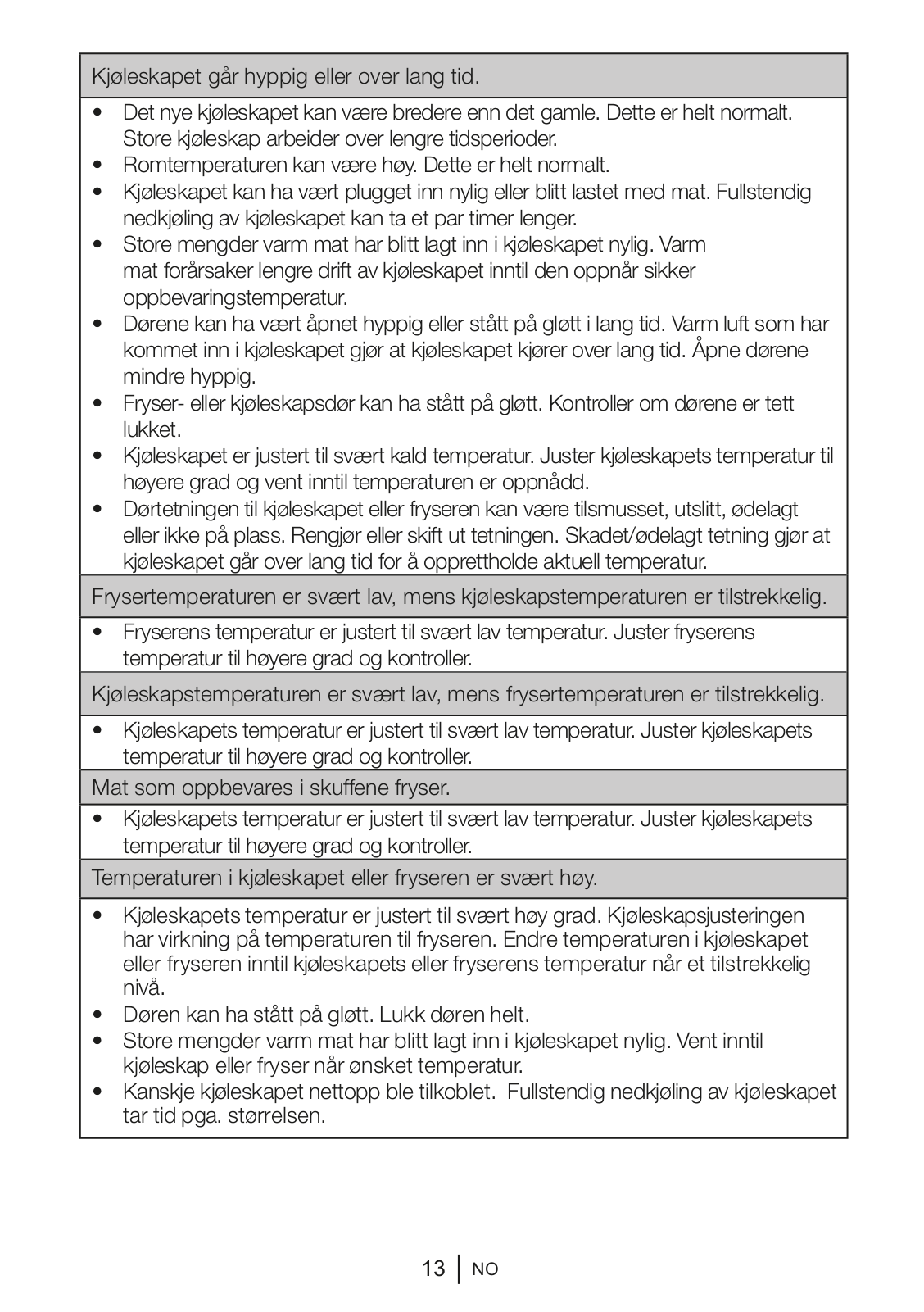 Kjøleskapet går hyppig eller over lang tid.

• Det nye kjøleskapet kan være bredere enn det gamle. Dette er helt normalt. Store kjøleskap arbeider over lengre tidsperioder.
• Romtemperaturen kan være høy. Dette er helt normalt.
• Kjøleskapet kan ha vært plugget inn nylig eller blitt lastet med mat. Fullstendig nedkjøling av kjøleskapet kan ta et par timer lenger.
• Store mengder varm mat har blitt lagt inn i kjøleskapet nylig. Varm mat forårsaker lengre drift av kjøleskapet inntil den oppnår sikker oppbevaringstemperatur.
• Dørene kan ha vært åpnet hyppig eller stått på gløtt i lang tid. Varm luft som har kommet inn i kjøleskapet gjør at kjøleskapet kjører over lang tid. Åpne dørene mindre hyppig.
• Fryser- eller kjøleskapsdør kan ha stått på gløtt. Kontroller om dørene er tett lukket.
• Kjøleskapet er justert til svært kald temperatur. Juster kjøleskapets temperatur til høyere grad og vent inntil temperaturen er oppnådd.
• Dørtetningen til kjøleskapet eller fryseren kan være tilsmusset, utslitt, ødelagt eller ikke på plass. Rengjør eller skift ut tetningen. Skadet/ødelagt tetning gjør at kjøleskapet går over lang tid for å opprettholde aktuell temperatur.

Frysertemperaturen er svært lav, mens kjøleskapstemperaturen er tilstrekkelig.

• Fryserens temperatur er justert til svært lav temperatur. Juster fryserens temperatur til høyere grad og kontroller.

Kjøleskapstemperaturen er svært lav, mens frysertemperaturen er tilstrekkelig.

• Kjøleskapets temperatur er justert til svært lav temperatur. Juster kjøleskapets temperatur til høyere grad og kontroller.

Mat som oppbevares i skuffene fryser.

• Kjøleskapets temperatur er justert til svært lav temperatur. Juster kjøleskapets temperatur til høyere grad og kontroller.

Temperaturen i kjøleskapet eller fryseren er svært høy.

• Kjøleskapets temperatur er justert til svært høy grad. Kjøleskapsjusteringen har virkning på temperaturen til fryseren. Endre temperaturen i kjøleskapet eller fryseren inntil kjøleskapets eller fryserens temperatur når et tilstrekkelig nivå.
• Døren kan ha stått på gløtt. Lukk døren helt.
• Store mengder varm mat har blitt lagt inn i kjøleskapet nylig. Vent inntil kjøleskap eller fryser når ønsket temperatur.
• Kanskje kjøleskapet nettopp ble tilkoblet. Fullstendig nedkjøling av kjøleskapet tar tid pga. størrelsen.

13 NO